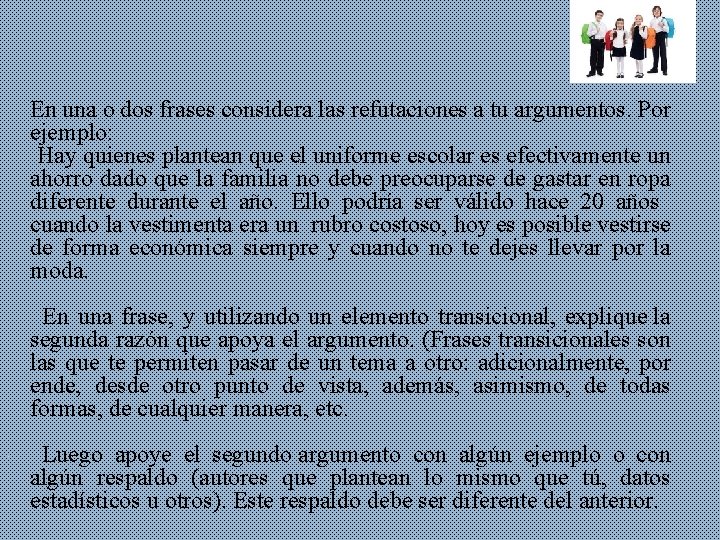 En una o dos frases considera las refutaciones a tu argumentos. Por ejemplo:

Hay quienes plantean que el uniforme escolar es efectivamente un ahorro dado que la familia no debe preocuparse de gastar en ropa diferente durante el año. Ello podría ser válido hace 20 años cuando la vestimenta era un rubro costoso, hoy es posible vestirse de forma económica siempre y cuando no te dejes llevar por la moda.

En una frase, y utilizando un elemento transicional, explique la segunda razón que apoya el argumento. (Frases transicionales son las que te permiten pasar de un tema a otro: adicionalmente, por ende, desde otro punto de vista, además, asimismo, de todas formas, de cualquier manera, etc.

Luego apoye el segundo argumento con algún ejemplo o con algún respaldo (autores que plantean lo mismo que tú, datos estadísticos u otros). Este respaldo debe ser diferente del anterior.